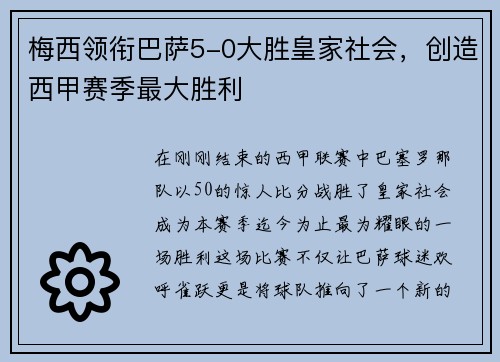 梅西领衔巴萨5-0大胜皇家社会，创造西甲赛季最大胜利

在刚刚结束的西甲联赛中巴塞罗那队以50的惊人比分战胜了皇家社会成为本赛季迄今为止最为耀眼的一场胜利这场比赛不仅让巴萨球迷欢呼雀跃更是将球队推向了一个新的